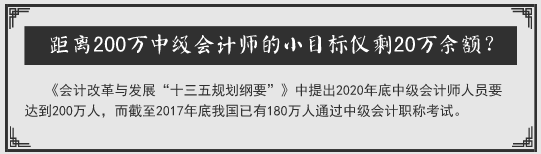 距离200万中级会计师的小目标仅剩20万余额？

《会计改革与发展“十三五规划纲要”》中提出2020年底中级会计师人员要达到200万人，而截至2017年底我国已有180万人通过中级会计职称考试。